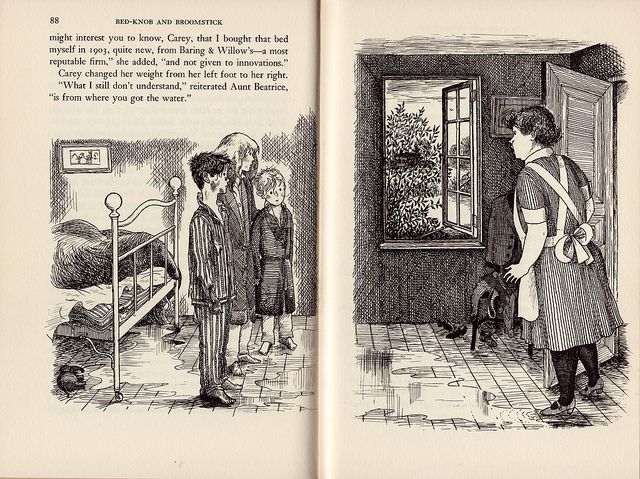 88 BED-KNOB AND BROOMSTICK

might interest you to know, Carey, that I bought that bed myself in 1903, quite new, from Baring & Willow's—a most reputable firm," she added, "and not given to innovations."

Carey changed her weight from her left foot to her right.

"What I still don't understand," reiterated Aunt Beatrice, "is from where you got the water."